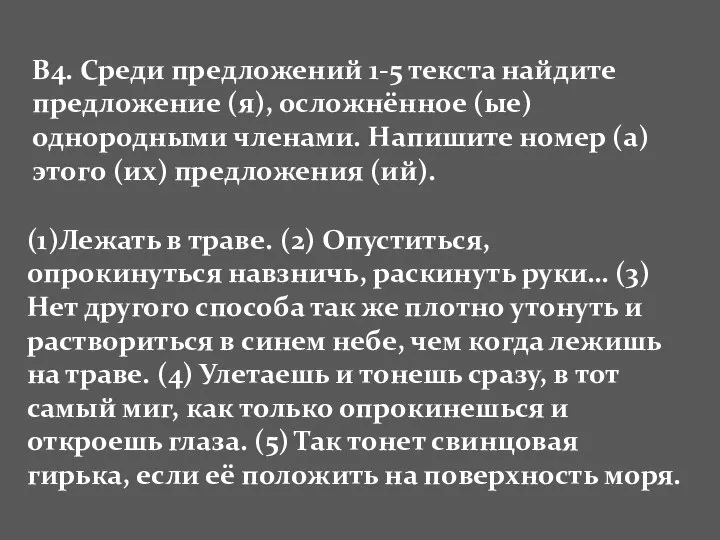 В4. Среди предложений 1-5 текста найдите предложение (я), осложнённое (ые) однородными членами. Напишите номер (а) этого (их) предложения (ий).

(1)Лежать в траве. (2) Опуститься, опрокинуться навзничь, раскинуть руки… (3) Нет другого способа так же плотно утонуть и раствориться в синем небе, чем когда лежишь на траве. (4) Улетаешь и тонешь сразу, в тот самый миг, как только опрокинешься и откроешь глаза. (5) Так тонет свинцовая гирька, если её положить на поверхность моря.